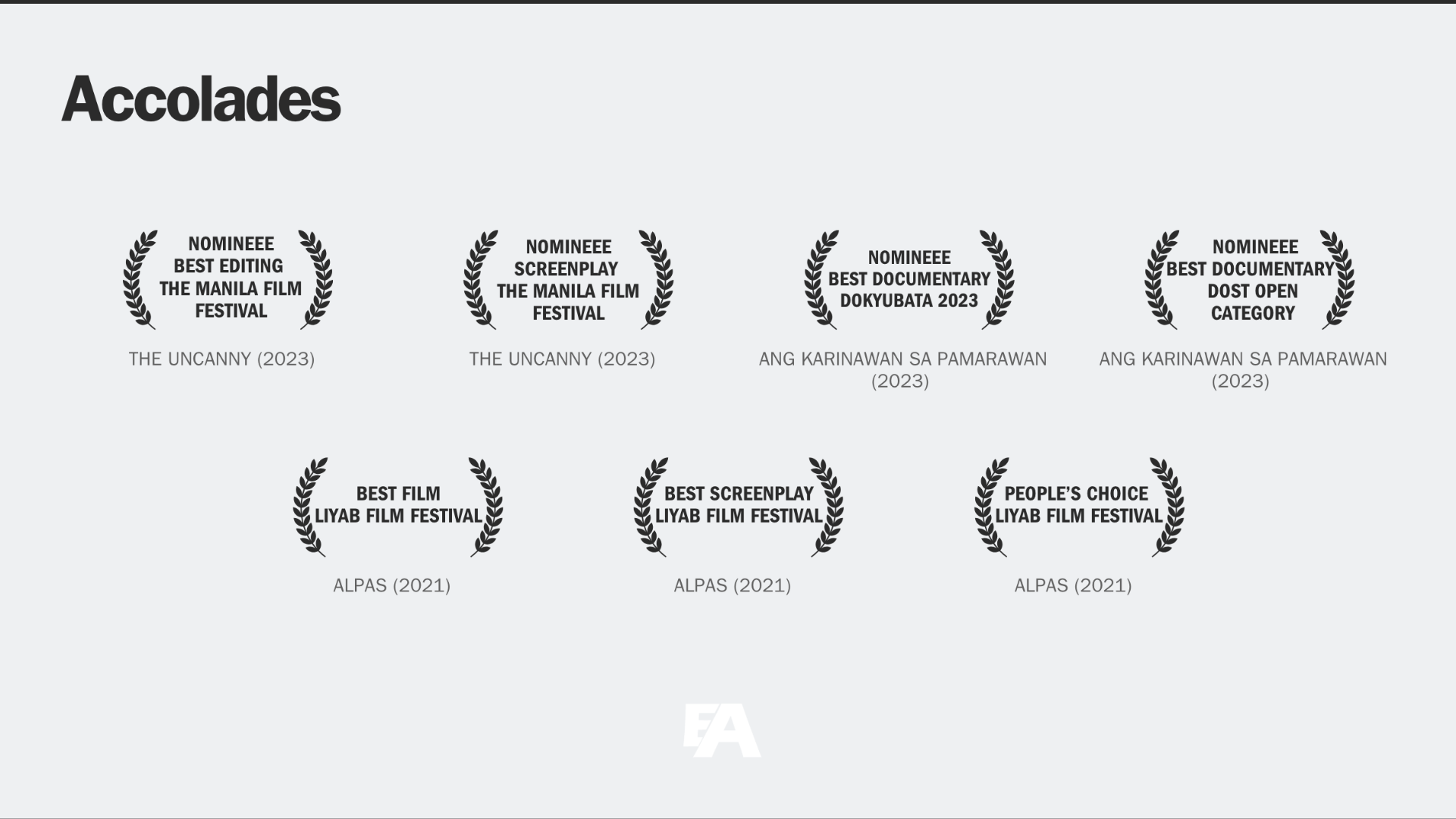 Accolades

NOMINEEE
BEST EDITING
THE MANILA FILM
FESTIVAL

THE UNCANNY (2023)

NOMINEEE
SCREENPLAY
THE MANILA FILM
FESTIVAL

THE UNCANNY (2023)

NOMINEEE
BEST DOCUMENTARY
DOKYUBATA 2023

ANG KARINAWAN SA PAMARAWAN (2023)

NOMINEEE
BEST DOCUMENTARY
DOST OPEN
CATEGORY

ANG KARINAWAN SA PAMARAWAN (2023)

BEST FILM
LIYAB FILM FESTIVAL

ALPAS (2021)

BEST SCREENPLAY
LIYAB FILM FESTIVAL

ALPAS (2021)

PEOPLE'S CHOICE
LIYAB FILM FESTIVAL

ALPAS (2021)

EA